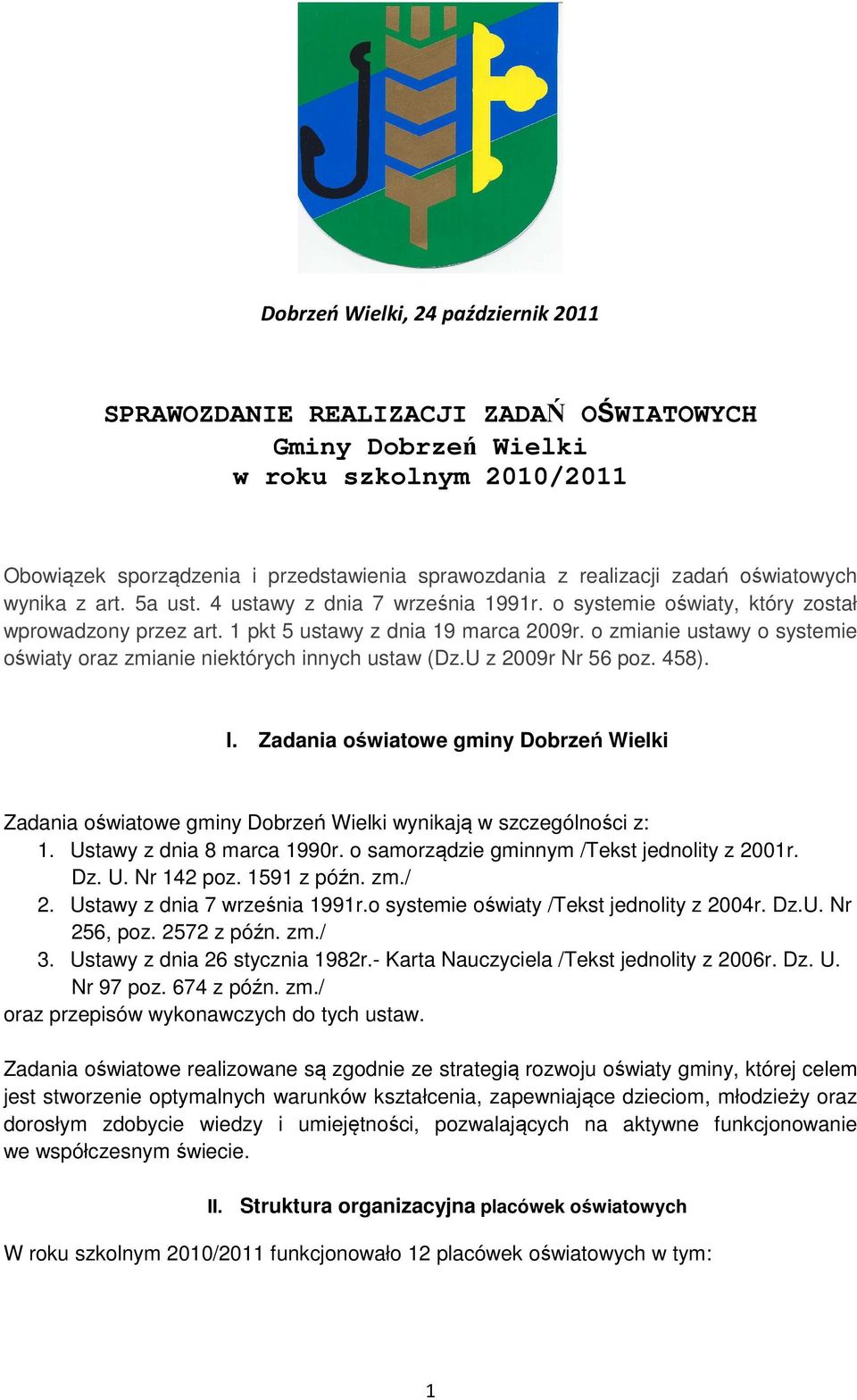 Dobrzeń Wielki, 24 październik 2011

SPRAWOZDANIE REALIZACJI ZADAŃ OŚWIATOWYCH
Gminy Dobrzeń Wielki
w roku szkolnym 2010/2011

Obowiązek sporządzenia i przedstawienia sprawozdania z realizacji zadań oświatowych wynika z art. 5a ust. 4 ustawy z dnia 7 września 1991r. o systemie oświaty, który został wprowadzony przez art. 1 pkt 5 ustawy z dnia 19 marca 2009r. o zmianie ustawy o systemie oświaty oraz zmianie niektórych innych ustaw (Dz.U z 2009r Nr 56 poz. 458).

I. Zadania oświatowe gminy Dobrzeń Wielki

Zadania oświatowe gminy Dobrzeń Wielki wynikają w szczególności z:
1. Ustawy z dnia 8 marca 1990r. o samorządzie gminnym /Tekst jednolity z 2001r. Dz. U. Nr 142 poz. 1591 z późn. zm./
2. Ustawy z dnia 7 września 1991r.o systemie oświaty /Tekst jednolity z 2004r. Dz.U. Nr 256, poz. 2572 z późn. zm./
3. Ustawy z dnia 26 stycznia 1982r.- Karta Nauczyciela /Tekst jednolity z 2006r. Dz. U. Nr 97 poz. 674 z późn. zm./
oraz przepisów wykonawczych do tych ustaw.

Zadania oświatowe realizowane są zgodnie ze strategią rozwoju oświaty gminy, której celem jest stworzenie optymalnych warunków kształcenia, zapewniające dzieciom, młodzieży oraz dorosłym zdobycie wiedzy i umiejętności, pozwalających na aktywne funkcjonowanie we współczesnym świecie.

II. Struktura organizacyjna placówek oświatowych

W roku szkolnym 2010/2011 funkcjonowało 12 placówek oświatowych w tym:

1